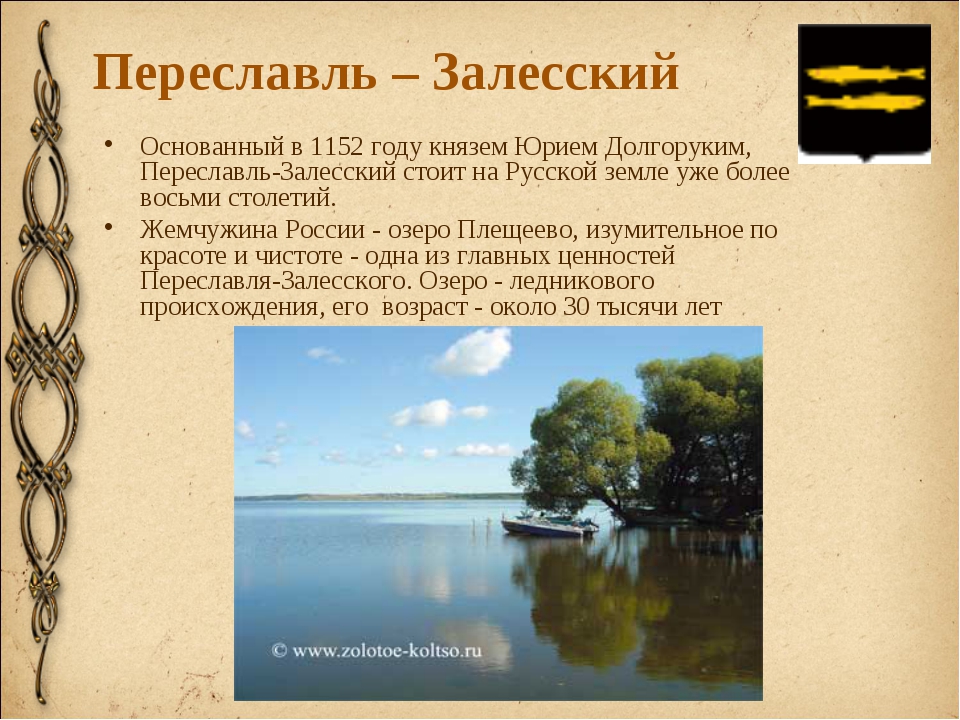 Переславль – Залесский

• Основанный в 1152 году князем Юрием Долгоруким, Переславль-Залесский стоит на Русской земле уже более восьми столетий.

• Жемчужина России - озеро Плещеево, изумительное по красоте и чистоте - одна из главных ценностей Переславля-Залесского. Озеро - ледникового происхождения, его возраст - около 30 тысячи лет

© www.zolotoe-koltso.ru